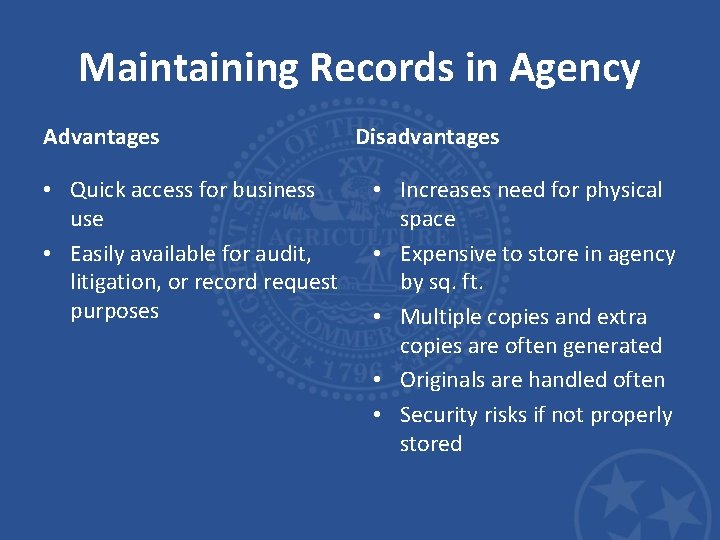 Maintaining Records in Agency

Advantages

• Quick access for business use
• Easily available for audit, litigation, or record request purposes

Disadvantages

• Increases need for physical space
• Expensive to store in agency by sq. ft.
• Multiple copies and extra copies are often generated
• Originals are handled often
• Security risks if not properly stored

THE GREAT SEAL OF THE STATE OF TENNESSEE XVI AGRICULTURE COMMERCE 1796